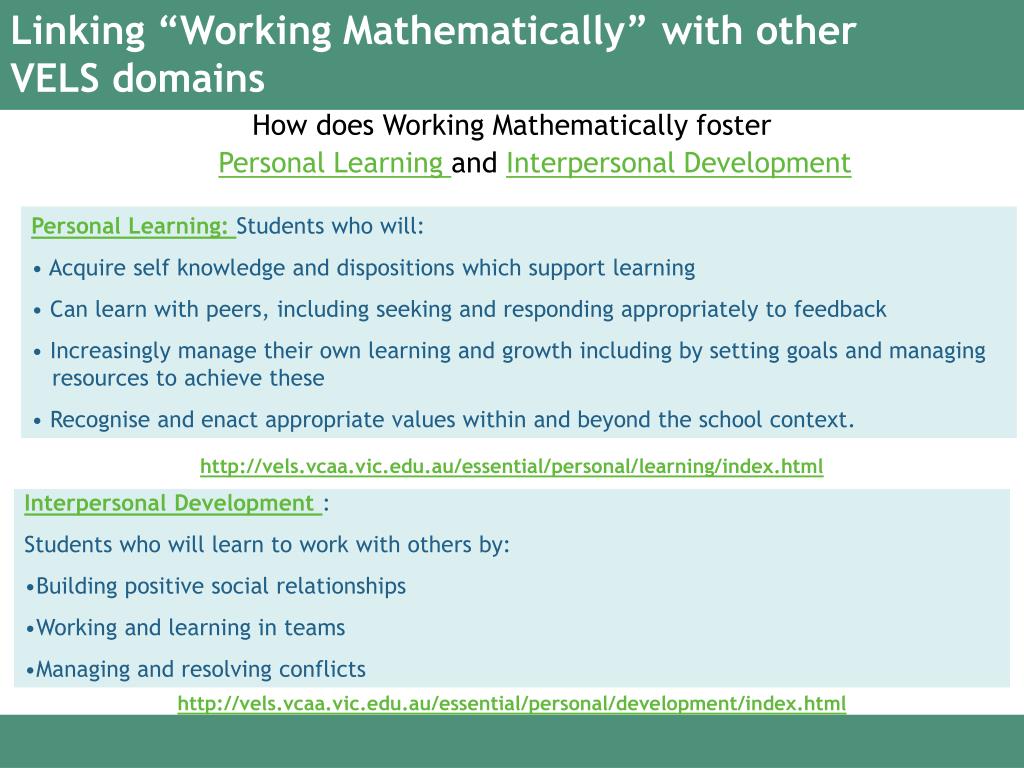 Linking “Working Mathematically” with other VELS domains

How does Working Mathematically foster Personal Learning and Interpersonal Development

Personal Learning: Students who will:

• Acquire self knowledge and dispositions which support learning

• Can learn with peers, including seeking and responding appropriately to feedback

• Increasingly manage their own learning and growth including by setting goals and managing resources to achieve these

• Recognise and enact appropriate values within and beyond the school context.

http://vels.vcaa.vic.edu.au/essential/personal/learning/index.html

Interpersonal Development :

Students who will learn to work with others by:

•Building positive social relationships

•Working and learning in teams

•Managing and resolving conflicts

http://vels.vcaa.vic.edu.au/essential/personal/development/index.html